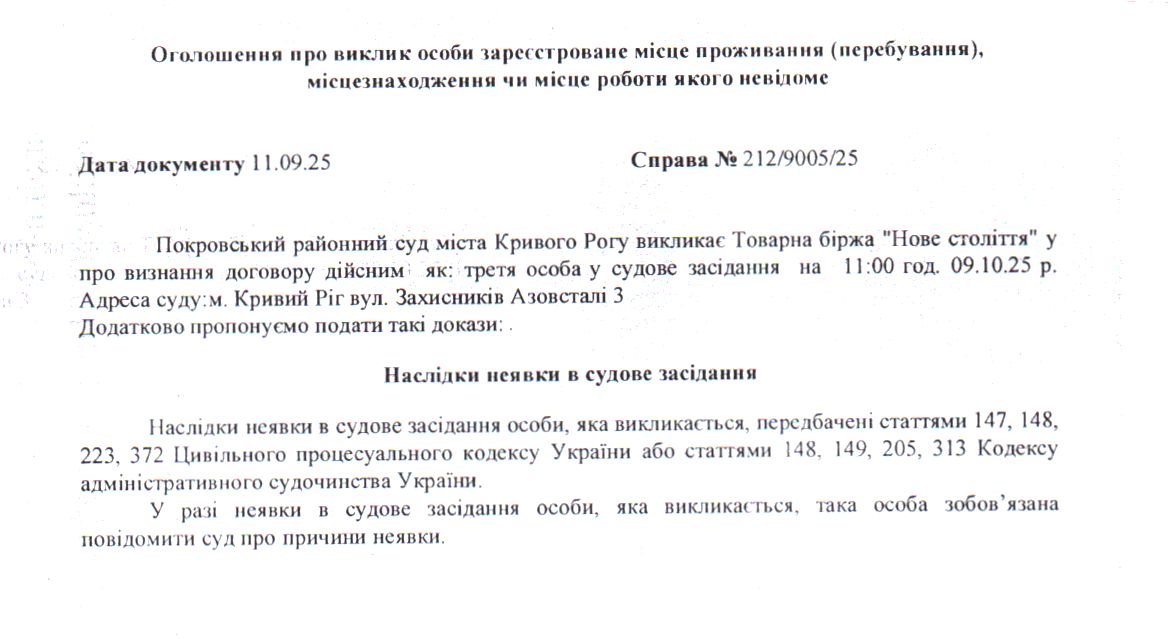 Оголошення про виклик особи зареєстроване місце проживання (перебування), місцезнаходження чи місце роботи якого невідоме

Дата документу 11.09.25

Справа № 212/9005/25

Покровський районний суд міста Кривого Рогу викликає Товарна біржа "Нове століття" у про визнання договору дійсним як: третя особа у судове засідання на 11:00 год. 09.10.25 р. Адреса суду:м. Кривий Ріг вул. Захисників Азовсталі 3
Додатково пропонуємо подати такі докази: .

Наслідки неявки в судове засідання

Наслідки неявки в судове засідання особи, яка викликається, передбачені статтями 147, 148, 223, 372 Цивільного процесуального кодексу України або статтями 148, 149, 205, 313 Кодексу адміністративного судочинства України.

У разі неявки в судове засідання особи, яка викликається, така особа зобов'язана повідомити суд про причини неявки.